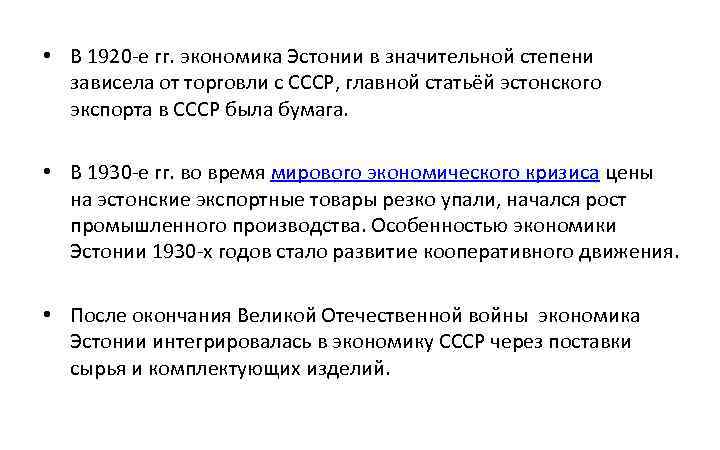 • В 1920-е гг. экономика Эстонии в значительной степени зависела от торговли с СССР, главной статьёй эстонского экспорта в СССР была бумага.

• В 1930-е гг. во время мирового экономического кризиса цены на эстонские экспортные товары резко упали, начался рост промышленного производства. Особенностью экономики Эстонии 1930-х годов стало развитие кооперативного движения.

• После окончания Великой Отечественной войны экономика Эстонии интегрировалась в экономику СССР через поставки сырья и комплектующих изделий.